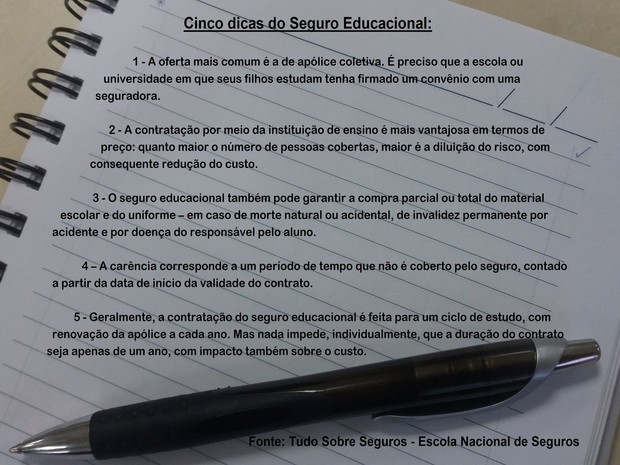 Cinco dicas do Seguro Educacional:

1 - A oferta mais comum é a de apólice coletiva. É preciso que a escola ou universidade em que seus filhos estudam tenha firmado um convênio com uma seguradora.

2 - A contratação por meio da instituição de ensino é mais vantajosa em termos de preço: quanto maior o número de pessoas cobertas, maior é a diluição do risco, com consequente redução do custo.

3 - O seguro educacional também pode garantir a compra parcial ou total do material escolar e do uniforme – em caso de morte natural ou acidental, de invalidez permanente por acidente e por doença do responsável pelo aluno.

4 – A carência corresponde a um período de tempo que não é coberto pelo seguro, contado a partir da data de início da validade do contrato.

5 - Geralmente, a contratação do seguro educacional é feita para um ciclo de estudo, com renovação da apólice a cada ano. Mas nada impede, individualmente, que a duração do contrato seja apenas de um ano, com impacto também sobre o custo.

Fonte: Tudo Sobre Seguros - Escola Nacional de Seguros